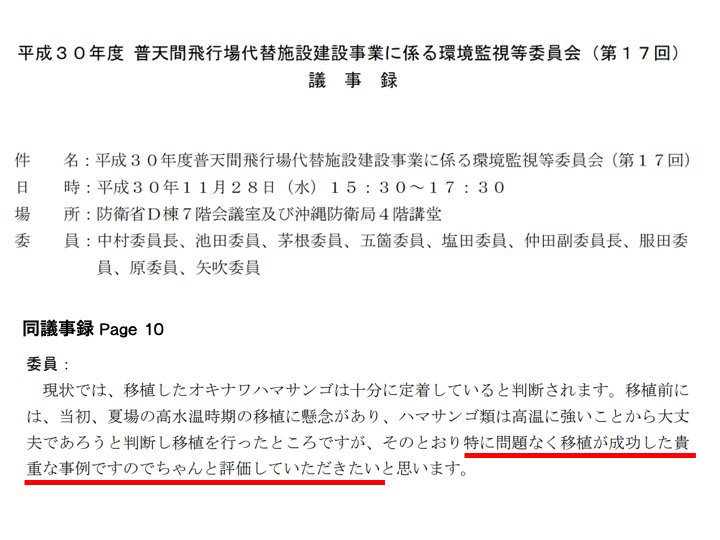 平成３０年度 普天間飛行場代替施設建設事業に係る環境監視等委員会（第１７回）
議 事 録

件　名：平成３０年度普天間飛行場代替施設建設事業に係る環境監視等委員会（第１７回）
日　時：平成３０年１１月２８日（水）１５：３０～１７：３０
場　所：防衛省Ｄ棟７階会議室及び沖縄防衛局４階講堂
委　員：中村委員長、池田委員、茅根委員、五箇委員、塩田委員、仲田副委員長、服田委員、原委員、矢吹委員

同議事録 Page 10

委員：
現状では、移植したオキナワハマサンゴは十分に定着していると判断されます。移植前には、当初、夏場の高水温時期の移植に懸念があり、ハマサンゴ類は高温に強いことから大丈夫であろうと判断し移植を行ったところですが、そのとおり特に問題なく移植が成功した貴重な事例ですのでちゃんと評価していただきたいと思います。